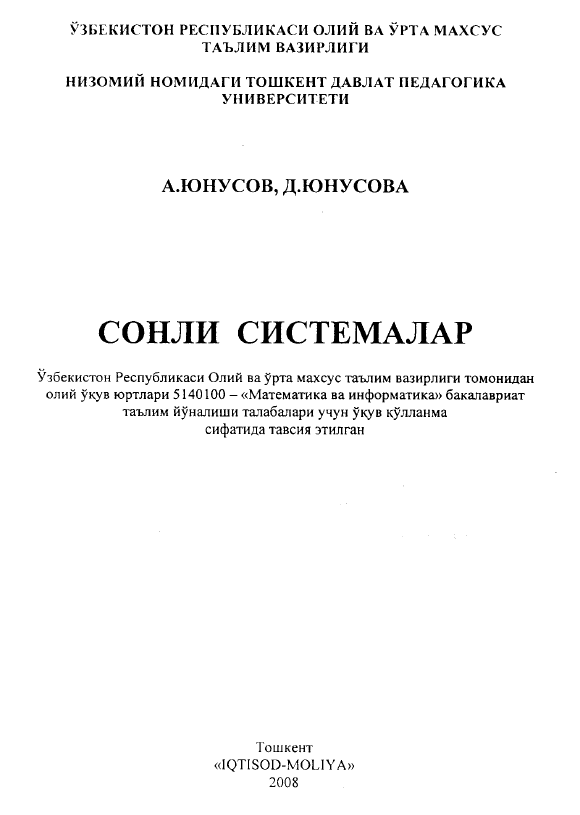 ЎЗБЕКИСТОН РЕСПУБЛИКАСИ ОЛИЙ ВА ЎРТА МАХСУС ТАЪЛИМ ВАЗИРЛИГИ

НИЗОМИЙ НОМИДАГИ ТОШКЕНТ ДАВЛАТ ПЕДАГОГИКА УНИВЕРСИТЕТИ

А.ЮНУСОВ, Д.ЮНУСОВА

СОНЛИ СИСТЕМАЛАР

Ўзбекистон Республикаси Олий ва ўрта махсус таълим вазирлиги томонидан олий ўқув юртлари 5140100 – «Математика ва информатика» бакалавриат таълим йўналиши талабалари учун ўқув қўлланма сифатида тавсия этилган

Тошкент
«IQTISOD-MOLIYA»
2008